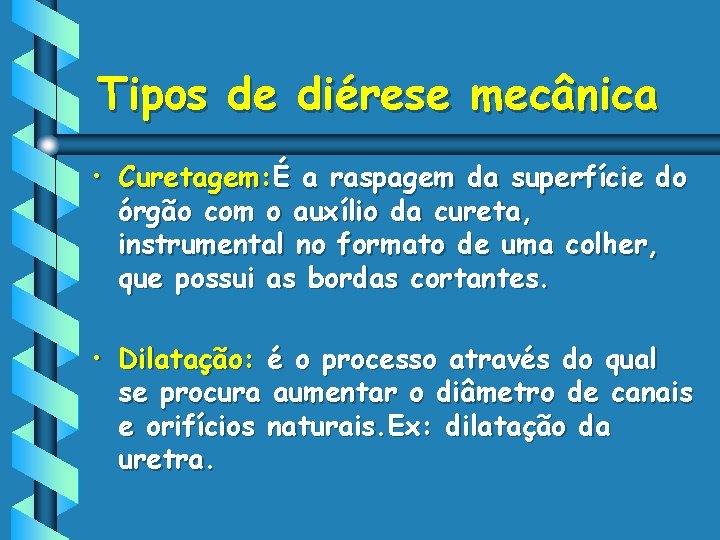 Tipos de diérese mecânica

• Curetagem:É a raspagem da superfície do órgão com o auxílio da cureta, instrumental no formato de uma colher, que possui as bordas cortantes.

• Dilatação: é o processo através do qual se procura aumentar o diâmetro de canais e orifícios naturais.Ex: dilatação da uretra.